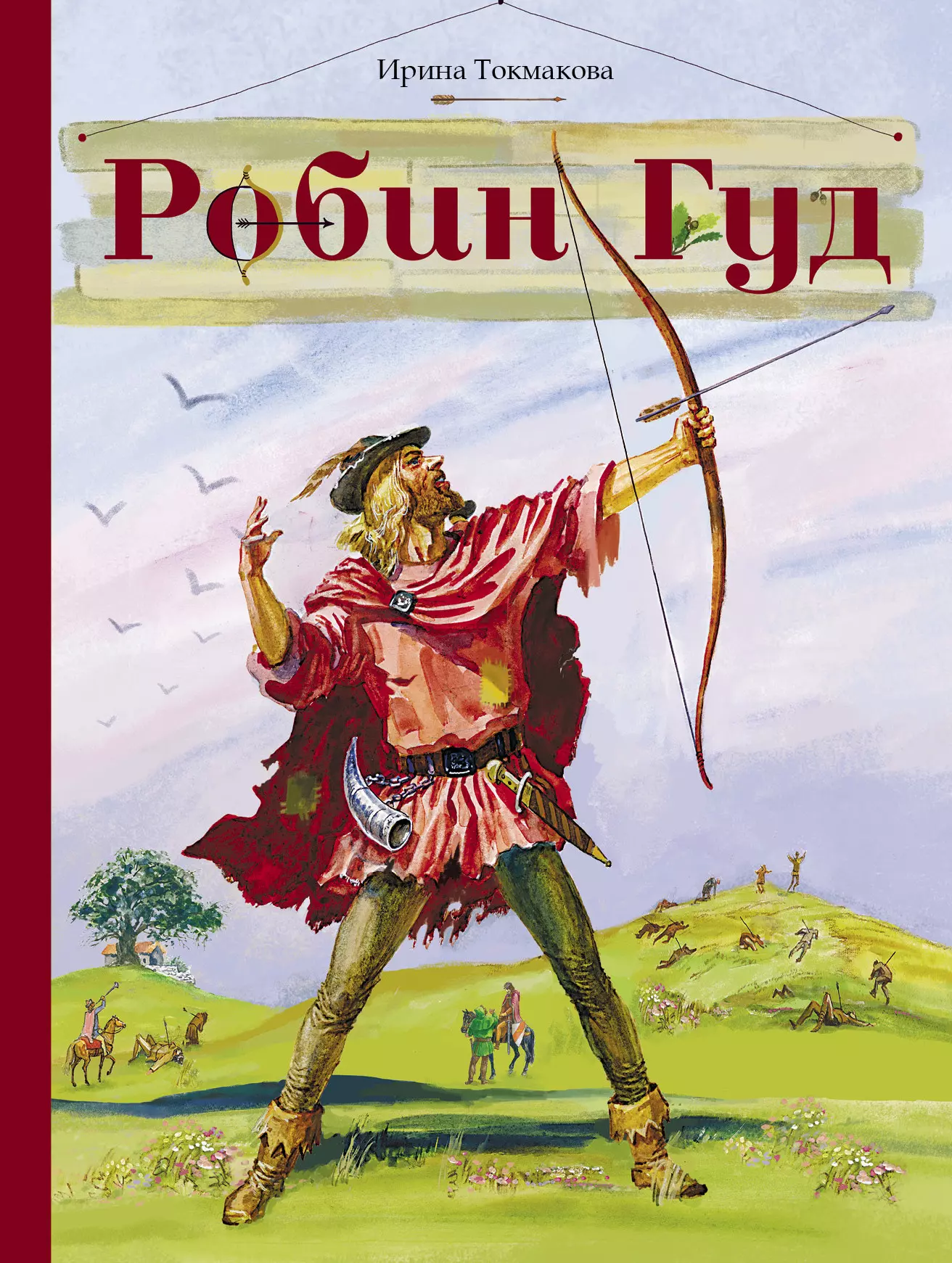 Ирина Токмакова

Робин Гуд